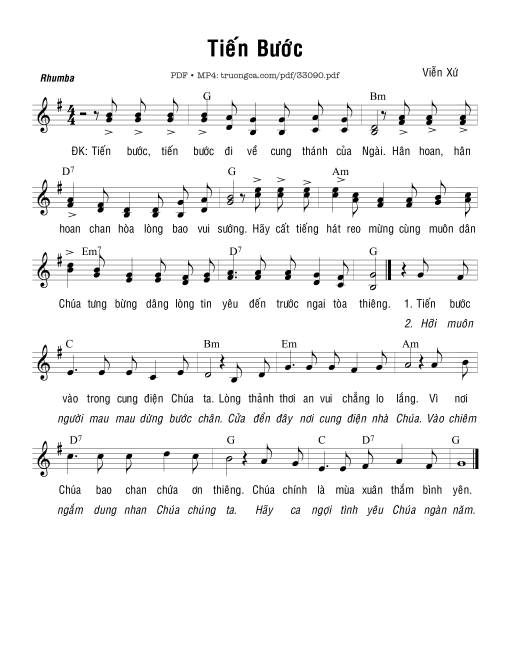 Tiến Bước

Rhumba

PDF • MP4: truongca.com/pdf/33090.pdf

Viễn Xứ

G Bm

ĐK: Tiến bước, tiến bước đi về cung thánh của Ngài. Hân hoan, hân

$D^7$ G Am

hoan chan hòa lòng bao vui sướng. Hãy cất tiếng hát reo mừng cùng muôn dân

$Em^7$ $D^7$ G

Chúa tưng bừng dâng lòng tin yêu đến trước ngai tòa thiêng. 1. Tiến bước

2. Hỡi muôn

C Bm Em Am

vào trong cung điện Chúa ta. Lòng thảnh thơi an vui chẳng lo lắng. Vì nơi

người mau mau dừng bước chân. Cửa đền đây nơi cung điện nhà Chúa. Vào chiêm

$D^7$ G C $D^7$ G

Chúa bao chan chứa ơn thiêng. Chúa chính là mùa xuân thắm bình yên.

ngắm dung nhan Chúa chúng ta. Hãy ca ngợi tình yêu Chúa ngàn năm.